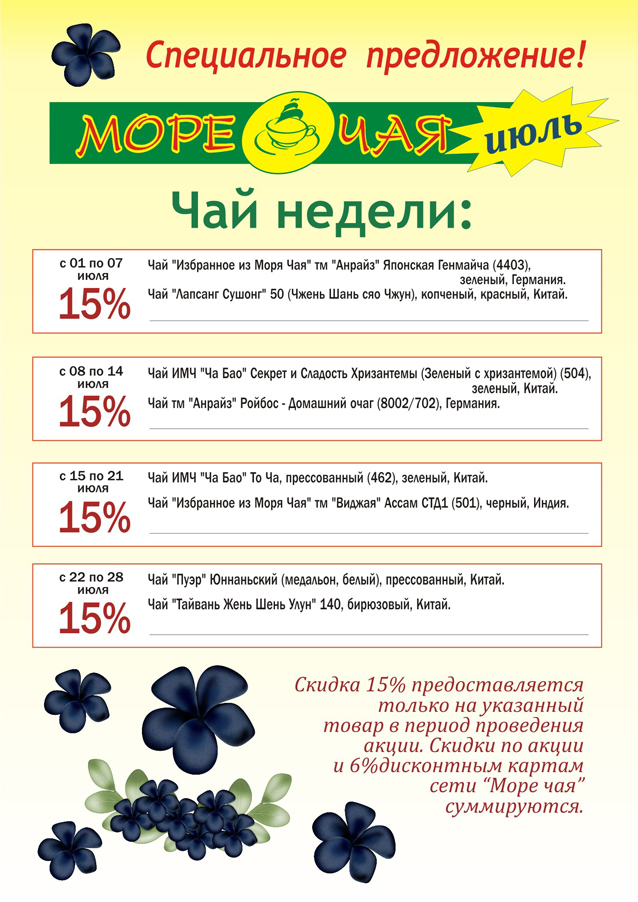 Специальное предложение!

МОРЕ ЧАЯ июль

Чай недели:

с 01 по 07 июля
15%
Чай "Избранное из Моря Чая" тм "Анрайз" Японская Генмайча (4403), зеленый, Германия.
Чай "Лапсанг Сушонг" 50 (Чжень Шань сяо Чжун), копченый, красный, Китай.

с 08 по 14 июля
15%
Чай ИМЧ "Ча Бао" Секрет и Сладость Хризантемы (Зеленый с хризантемой) (504), зеленый, Китай.
Чай тм "Анрайз" Ройбос - Домашний очаг (8002/702), Германия.

с 15 по 21 июля
15%
Чай ИМЧ "Ча Бао" То Ча, прессованный (462), зеленый, Китай.
Чай "Избранное из Моря Чая" тм "Виджая" Ассам СТД1 (501), черный, Индия.

с 22 по 28 июля
15%
Чай "Пуэр" Юннаньский (медальон, белый), прессованный, Китай.
Чай "Тайвань Жень Шень Улун" 140, бирюзовый, Китай.

Скидка 15% предоставляется только на указанный товар в период проведения акции. Скидки по акции и 6%дисконтным картам сети “Море чая” суммируются.